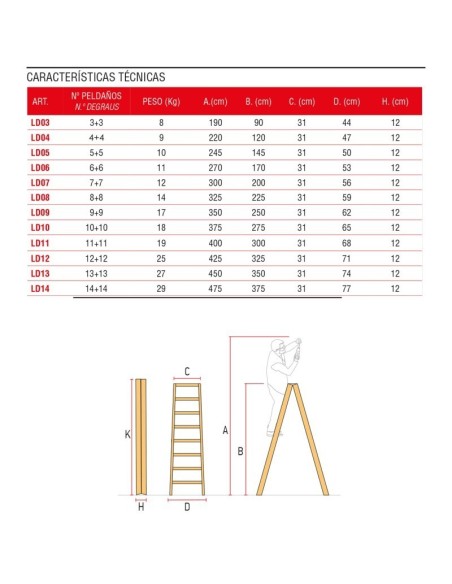 CARACTERÍSTICAS TÉCNICAS

| ART. | Nº PELDAÑOS N.º DEGRAUS | PESO (Kg) | A.(cm) | B. (cm) | C. (cm) | D. (cm) | H. (cm) |
|---|---|---|---|---|---|---|---|
| LD03 | 3+3 | 8 | 190 | 90 | 31 | 44 | 12 |
| LD04 | 4+4 | 9 | 220 | 120 | 31 | 47 | 12 |
| LD05 | 5+5 | 10 | 245 | 145 | 31 | 50 | 12 |
| LD06 | 6+6 | 11 | 270 | 170 | 31 | 53 | 12 |
| LD07 | 7+7 | 12 | 300 | 200 | 31 | 56 | 12 |
| LD08 | 8+8 | 14 | 325 | 225 | 31 | 59 | 12 |
| LD09 | 9+9 | 17 | 350 | 250 | 31 | 62 | 12 |
| LD10 | 10+10 | 18 | 375 | 275 | 31 | 65 | 12 |
| LD11 | 11+11 | 19 | 400 | 300 | 31 | 68 | 12 |
| LD12 | 12+12 | 25 | 425 | 325 | 31 | 71 | 12 |
| LD13 | 13+13 | 27 | 450 | 350 | 31 | 74 | 12 |
| LD14 | 14+14 | 29 | 475 | 375 | 31 | 77 | 12 |

C
K
A
B
H
D